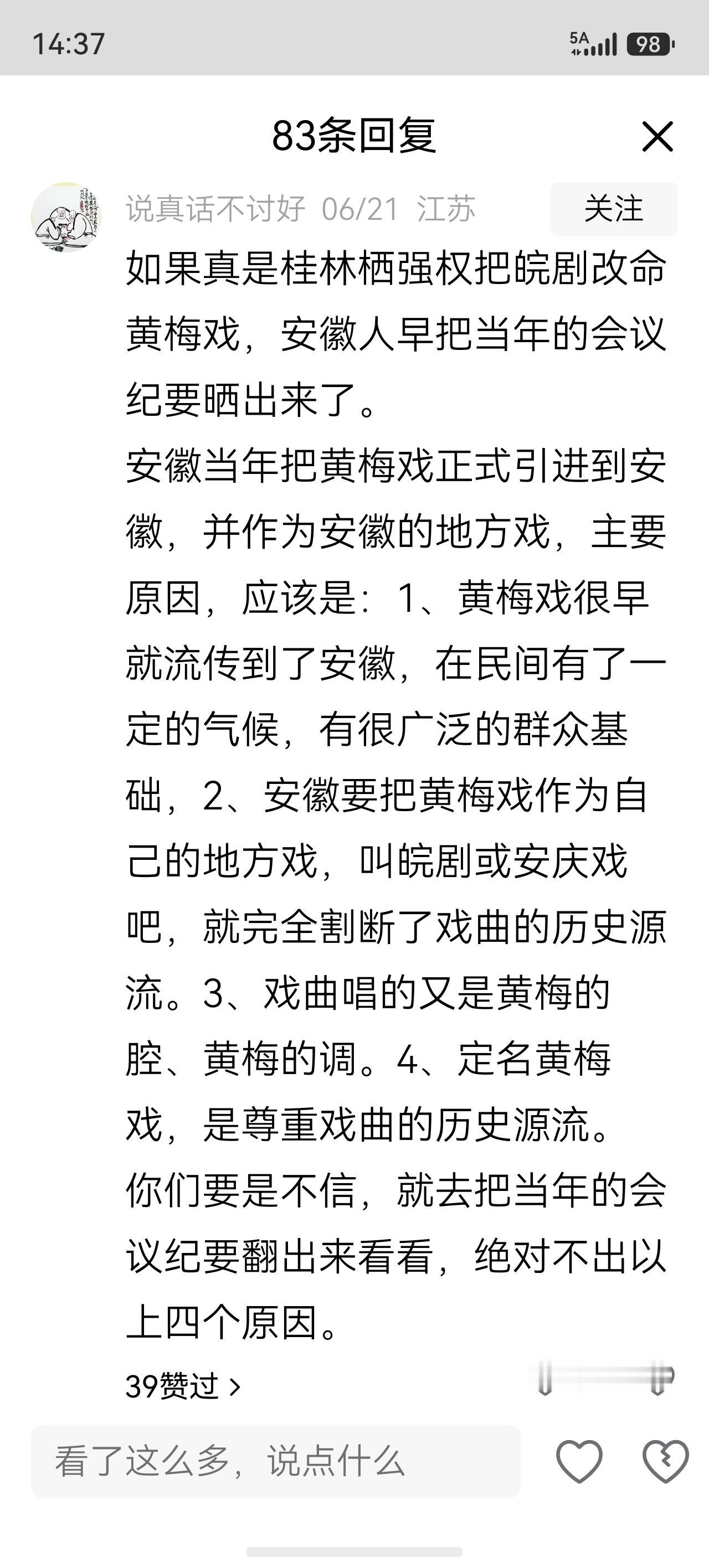 14:37

5A 98

83条回复

说真话不讨好 06/21 江苏

关注

如果真是桂林栖强权把皖剧改命黄梅戏，安徽人早把当年的会议纪要晒出来了。
安徽当年把黄梅戏正式引进到安徽，并作为安徽的地方戏，主要原因，应该是：1、黄梅戏很早就流传到了安徽，在民间有了一定的气候，有很广泛的群众基础，2、安徽要把黄梅戏作为自己的地方戏，叫皖剧或安庆戏吧，就完全割断了戏曲的历史源流。3、戏曲唱的又是黄梅的腔、黄梅的调。4、定名黄梅戏，是尊重戏曲的历史源流。
你们要是不信，就去把当年的会议纪要翻出来看看，绝对不出以上四个原因。

39赞过 >

看了这么多，说点什么